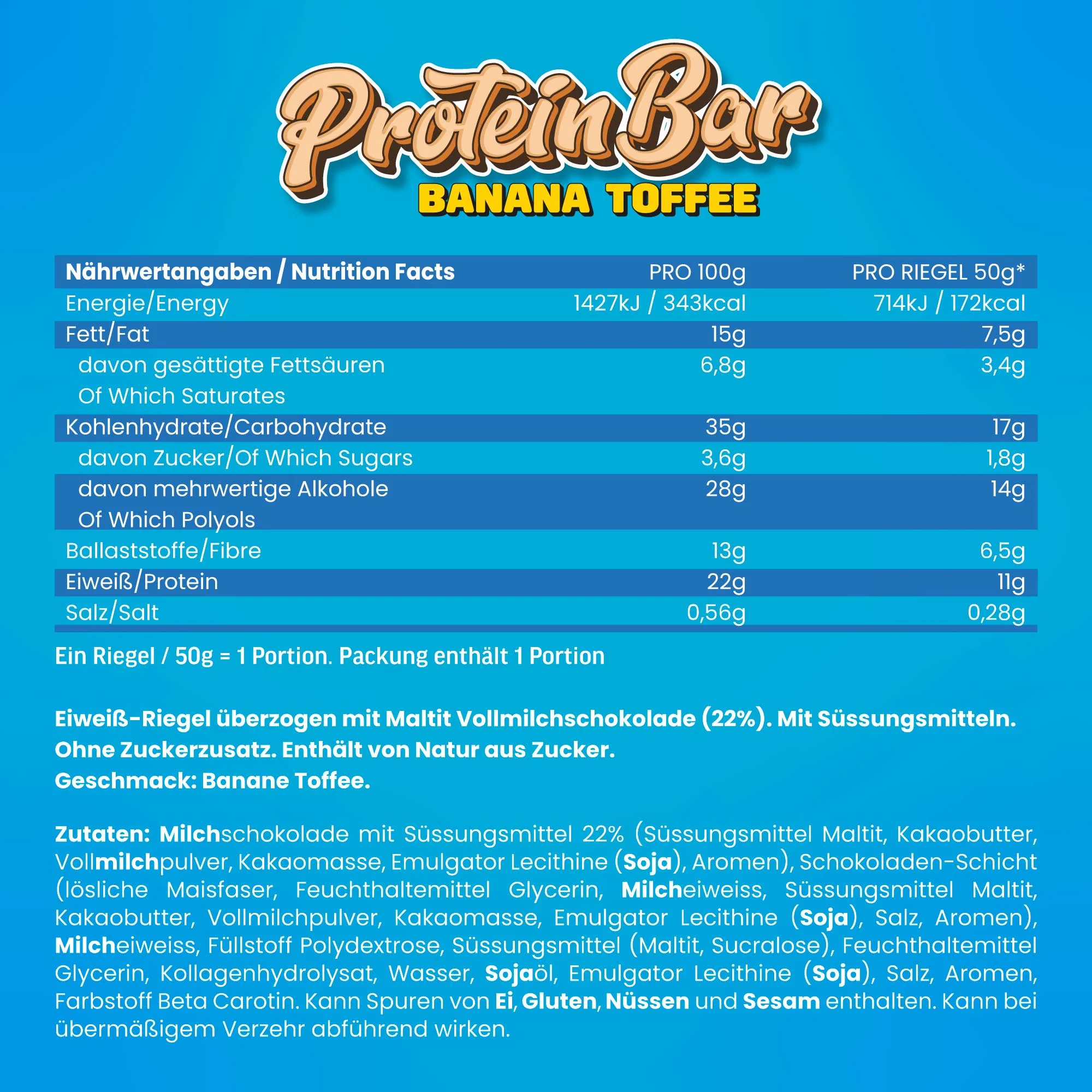 Protein Bar
BANANA TOFFEE

| Nährwertangaben / Nutrition Facts | PRO 100g | PRO RIEGEL 50g* |
|---|---|---|
| Energie/Energy | 1427kJ / 343kcal | 714kJ / 172kcal |
| Fett/Fat | 15g | 7,5g |
| davon gesättigte Fettsäuren Of Which Saturates | 6,8g | 3,4g |
| Kohlenhydrate/Carbohydrate | 35g | 17g |
| davon Zucker/Of Which Sugars | 3,6g | 1,8g |
| davon mehrwertige Alkohole Of Which Polyols | 28g | 14g |
| Ballaststoffe/Fibre | 13g | 6,5g |
| Eiweiß/Protein | 22g | 11g |
| Salz/Salt | 0,56g | 0,28g |

Ein Riegel / 50g = 1 Portion. Packung enthält 1 Portion

Eiweiß-Riegel überzogen mit Maltit Vollmilchschokolade (22%). Mit Süssungsmitteln. Ohne Zuckerzusatz. Enthält von Natur aus Zucker.
Geschmack: Banane Toffee.

Zutaten: Milchschokolade mit Süssungsmittel 22% (Süssungsmittel Maltit, Kakaobutter, Vollmilchpulver, Kakaomasse, Emulgator Lecithine (Soja), Aromen), Schokoladen-Schicht (lösliche Maisfaser, Feuchthaltemittel Glycerin, Milcheiweiss, Süssungsmittel Maltit, Kakaobutter, Vollmilchpulver, Kakaomasse, Emulgator Lecithine (Soja), Salz, Aromen), Milcheiweiss, Füllstoff Polydextrose, Süssungsmittel (Maltit, Sucralose), Feuchthaltemittel Glycerin, Kollagenhydrolysat, Wasser, Sojaöl, Emulgator Lecithine (Soja), Salz, Aromen, Farbstoff Beta Carotin. Kann Spuren von Ei, Gluten, Nüssen und Sesam enthalten. Kann bei übermäßigem Verzehr abführend wirken.